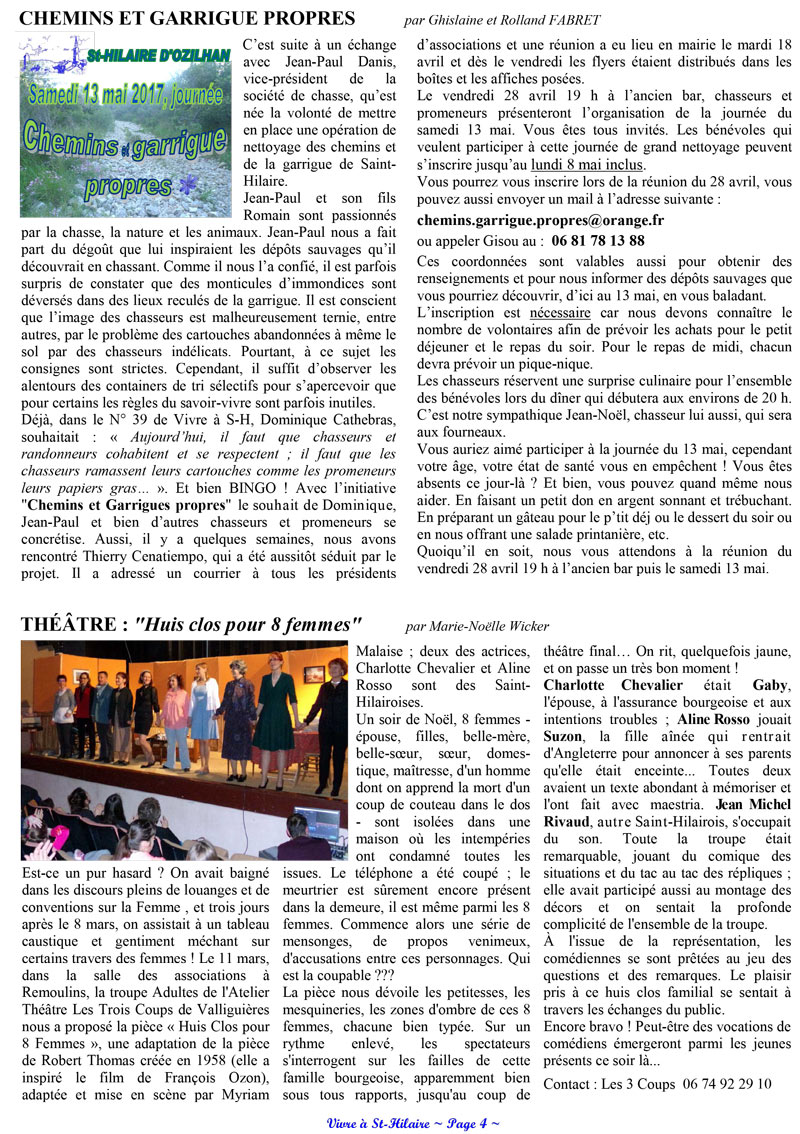 CHEMINS ET GARRIGUE PROPRES par Ghislaine et Rolland FABRET

St-HILAIRE D'OZILHAN
Samedi 13 mai 2017, journée
Chemins et garrigue propres

C'est suite à un échange avec Jean-Paul Danis, vice-président de la société de chasse, qu'est née la volonté de mettre en place une opération de nettoyage des chemins et de la garrigue de Saint-Hilaire.

Jean-Paul et son fils Romain sont passionnés par la chasse, la nature et les animaux. Jean-Paul nous a fait part du dégoût que lui inspiraient les dépôts sauvages qu'il découvrait en chassant. Comme il nous l'a confié, il est parfois surpris de constater que des monticules d'immondices sont déversés dans des lieux reculés de la garrigue. Il est conscient que l'image des chasseurs est malheureusement ternie, entre autres, par le problème des cartouches abandonnées à même le sol par des chasseurs indélicats. Pourtant, à ce sujet les consignes sont strictes. Cependant, il suffit d'observer les alentours des containers de tri sélectifs pour s'apercevoir que pour certains les règles du savoir-vivre sont parfois inutiles.

Déjà, dans le N° 39 de Vivre à S-H, Dominique Cathebras, souhaitait : « Aujourd'hui, il faut que chasseurs et randonneurs cohabitent et se respectent ; il faut que les chasseurs ramassent leurs cartouches comme les promeneurs leurs papiers gras… ». Et bien BINGO ! Avec l'initiative "Chemins et Garrigues propres" le souhait de Dominique, Jean-Paul et bien d'autres chasseurs et promeneurs se concrétise. Aussi, il y a quelques semaines, nous avons rencontré Thierry Cenatiempo, qui a été aussitôt séduit par le projet. Il a adressé un courrier à tous les présidents d'associations et une réunion a eu lieu en mairie le mardi 18 avril et dès le vendredi les flyers étaient distribués dans les boîtes et les affiches posées.

Le vendredi 28 avril 19 h à l'ancien bar, chasseurs et promeneurs présenteront l'organisation de la journée du samedi 13 mai. Vous êtes tous invités. Les bénévoles qui veulent participer à cette journée de grand nettoyage peuvent s'inscrire jusqu'au lundi 8 mai inclus.

Vous pourrez vous inscrire lors de la réunion du 28 avril, vous pouvez aussi envoyer un mail à l'adresse suivante :

chemins.garrigue.propres@orange.fr

ou appeler Gisou au : 06 81 78 13 88

Ces coordonnées sont valables aussi pour obtenir des renseignements et pour nous informer des dépôts sauvages que vous pourriez découvrir, d'ici au 13 mai, en vous baladant.

L'inscription est nécessaire car nous devons connaître le nombre de volontaires afin de prévoir les achats pour le petit déjeuner et le repas du soir. Pour le repas de midi, chacun devra prévoir un pique-nique.

Les chasseurs réservent une surprise culinaire pour l'ensemble des bénévoles lors du dîner qui débutera aux environs de 20 h. C'est notre sympathique Jean-Noël, chasseur lui aussi, qui sera aux fourneaux.

Vous auriez aimé participer à la journée du 13 mai, cependant votre âge, votre état de santé vous en empêchent ! Vous êtes absents ce jour-là ? Et bien, vous pouvez quand même nous aider. En faisant un petit don en argent sonnant et trébuchant. En préparant un gâteau pour le p'tit déj ou le dessert du soir ou en nous offrant une salade printanière, etc.

Quoiqu'il en soit, nous vous attendons à la réunion du vendredi 28 avril 19 h à l'ancien bar puis le samedi 13 mai.

THÉÂTRE : "Huis clos pour 8 femmes" par Marie-Noëlle Wicker

Est-ce un pur hasard ? On avait baigné dans les discours pleins de louanges et de conventions sur la Femme , et trois jours après le 8 mars, on assistait à un tableau caustique et gentiment méchant sur certains travers des femmes ! Le 11 mars, dans la salle des associations à Remoulins, la troupe Adultes de l'Atelier Théâtre Les Trois Coups de Valliguières nous a proposé la pièce « Huis Clos pour 8 Femmes », une adaptation de la pièce de Robert Thomas créée en 1958 (elle a inspiré le film de François Ozon), adaptée et mise en scène par Myriam Malaise ; deux des actrices, Charlotte Chevalier et Aline Rosso sont des Saint-Hilairoises.

Un soir de Noël, 8 femmes - épouse, filles, belle-mère, belle-sœur, sœur, domestique, maîtresse, d'un homme dont on apprend la mort d'un coup de couteau dans le dos - sont isolées dans une maison où les intempéries ont condamné toutes les issues. Le téléphone a été coupé ; le meurtrier est sûrement encore présent dans la demeure, il est même parmi les 8 femmes. Commence alors une série de mensonges, de propos venimeux, d'accusations entre ces personnages. Qui est la coupable ???

La pièce nous dévoile les petitesses, les mesquineries, les zones d'ombre de ces 8 femmes, chacune bien typée. Sur un rythme enlevé, les spectateurs s'interrogent sur les failles de cette famille bourgeoise, apparemment bien sous tous rapports, jusqu'au coup de théâtre final… On rit, quelquefois jaune, et on passe un très bon moment !

Charlotte Chevalier était Gaby, l'épouse, à l'assurance bourgeoise et aux intentions troubles ; Aline Rosso jouait Suzon, la fille aînée qui rentrait d'Angleterre pour annoncer à ses parents qu'elle était enceinte... Toutes deux avaient un texte abondant à mémoriser et l'ont fait avec maestria. Jean Michel Rivaud, autre Saint-Hilairois, s'occupait du son. Toute la troupe était remarquable, jouant du comique des situations et du tac au tac des répliques ; elle avait participé aussi au montage des décors et on sentait la profonde complicité de l'ensemble de la troupe.

À l'issue de la représentation, les comédiennes se sont prêtées au jeu des questions et des remarques. Le plaisir pris à ce huis clos familial se sentait à travers les échanges du public.

Encore bravo ! Peut-être des vocations de comédiens émergeront parmi les jeunes présents ce soir là...

Contact : Les 3 Coups 06 74 92 29 10

Vivre à St-Hilaire ~ Page 4 ~